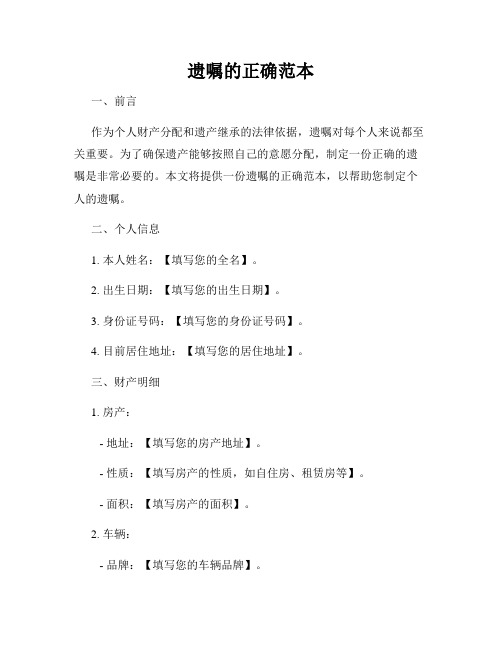 遗嘱的正确范本

一、前言

作为个人财产分配和遗产继承的法律依据，遗嘱对每个人来说都至关重要。为了确保遗产能够按照自己的意愿分配，制定一份正确的遗嘱是非常必要的。本文将提供一份遗嘱的正确范本，以帮助您制定个人的遗嘱。

二、个人信息

1. 本人姓名：【填写您的全名】。

2. 出生日期：【填写您的出生日期】。

3. 身份证号码：【填写您的身份证号码】。

4. 目前居住地址：【填写您的居住地址】。

三、财产明细

1. 房产：

- 地址：【填写您的房产地址】。

- 性质：【填写房产的性质，如自住房、租赁房等】。

- 面积：【填写房产的面积】。

2. 车辆：

- 品牌：【填写您的车辆品牌】。